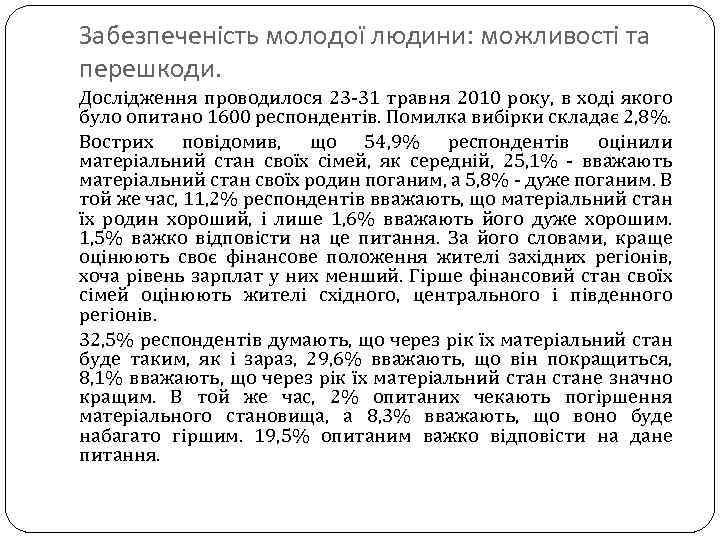 Забезпеченість молодої людини: можливості та перешкоди.

Дослідження проводилося 23-31 травня 2010 року, в ході якого було опитано 1600 респондентів. Помилка вибірки складає 2,8%.

Вострих повідомив, що 54,9% респондентів оцінили матеріальний стан своїх сімей, як середній, 25,1% - вважають матеріальний стан своїх родин поганим, а 5,8% - дуже поганим. В той же час, 11,2% респондентів вважають, що матеріальний стан їх родин хороший, і лише 1,6% вважають його дуже хорошим. 1,5% важко відповісти на це питання. За його словами, краще оцінюють своє фінансове положення жителі західних регіонів, хоча рівень зарплат у них менший. Гірше фінансовий стан своїх сімей оцінюють жителі східного, центрального і південного регіонів.

32,5% респондентів думають, що через рік їх матеріальний стан буде таким, як і зараз, 29,6% вважають, що він покращиться, 8,1% вважають, що через рік їх матеріальний стан стане значно кращим. В той же час, 2% опитаних чекають погіршення матеріального становища, а 8,3% вважають, що воно буде набагато гіршим. 19,5% опитаним важко відповісти на дане питання.